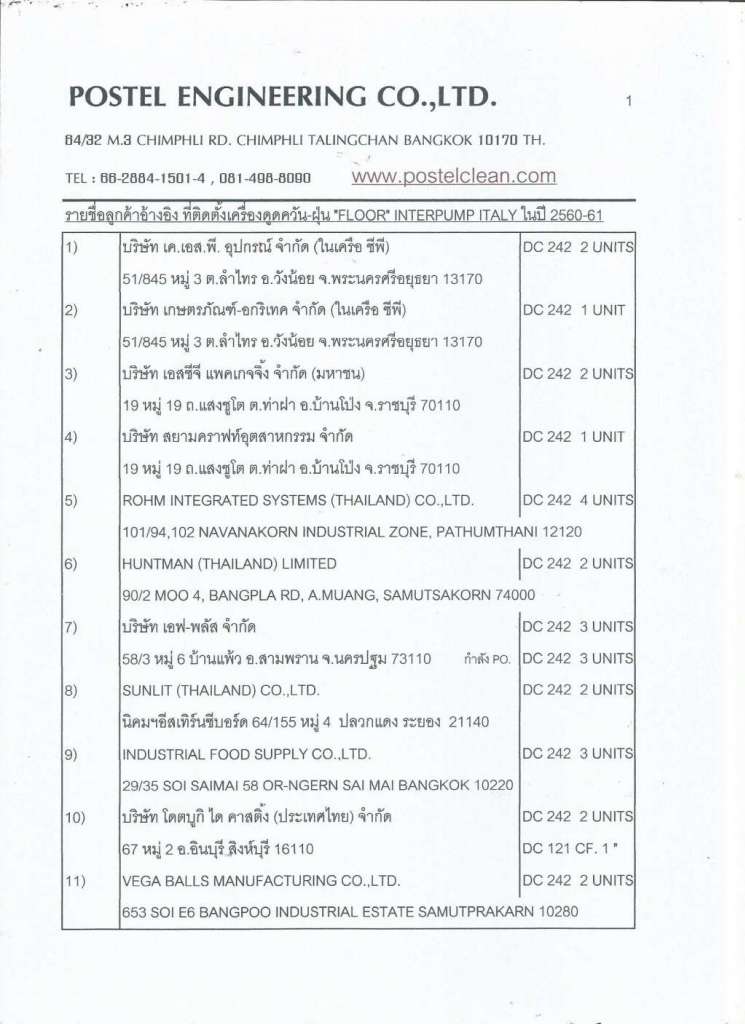 POSTEL ENGINEERING CO.,LTD.

1

84/32 M.3 CHIMPHLI RD. CHIMPHLI TALINGCHAN BANGKOK 10170 TH.

TEL : 66-2884-1501-4 , 081-498-8090 www.postelclean.com

รายชื่อลูกค้าอ้างอิง ที่ติดตั้งเครื่องดูดควัน-ฝุ่น "FLOOR" INTERPUMP ITALY ในปี 2560-61

| | | |
|---|---|---|
| 1) | บริษัท เค.เอส.พี. อุปกรณ์ จำกัด (ในเครือ ซีพี) | DC 242 2 UNITS |
| | 51/845 หมู่ 3 ต.ลำไทร อ.วังน้อย จ.พระนครศรีอยุธยา 13170 | |
| 2) | บริษัท เกษตรภัณฑ์-อกริเทค จำกัด (ในเครือ ซีพี) | DC 242 1 UNIT |
| | 51/845 หมู่ 3 ต.ลำไทร อ.วังน้อย จ.พระนครศรีอยุธยา 13170 | |
| 3) | บริษัท เอสซีจี แพคเกจจิ้ง จำกัด (มหาชน) | DC 242 2 UNITS |
| | 19 หมู่ 19 ถ.แสงชูโต ต.ท่าผา อ.บ้านโป่ง จ.ราชบุรี 70110 | |
| 4) | บริษัท สยามคราฟท์อุตสาหกรรม จำกัด | DC 242 1 UNIT |
| | 19 หมู่ 19 ถ.แสงชูโต ต.ท่าผา อ.บ้านโป่ง จ.ราชบุรี 70110 | |
| 5) | ROHM INTEGRATED SYSTEMS (THAILAND) CO.,LTD. | DC 242 4 UNITS |
| | 101/94,102 NAVANAKORN INDUSTRIAL ZONE, PATHUMTHANI 12120 | |
| 6) | HUNTMAN (THAILAND) LIMITED | DC 242 2 UNITS |
| | 90/2 MOO 4, BANGPLA RD, A.MUANG, SAMUTSAKORN 74000 | |
| 7) | บริษัท เอฟ-พลัส จำกัด | DC 242 3 UNITS |
| | 58/3 หมู่ 6 บ้านแพ้ว อ.สามพราน จ.นครปฐม 73110 กำลัง PO. | DC 242 3 UNITS |
| 8) | SUNLIT (THAILAND) CO.,LTD. | DC 242 2 UNITS |
| | นิคมฯอีสเทิร์นซีบอร์ด 64/155 หมู่ 4 ปลวกแดง ระยอง 21140 | |
| 9) | INDUSTRIAL FOOD SUPPLY CO.,LTD. | DC 242 3 UNITS |
| | 29/35 SOI SAIMAI 58 OR-NGERN SAI MAI BANGKOK 10220 | |
| 10) | บริษัท โตตบูกิ ได คาสติ้ง (ประเทศไทย) จำกัด | DC 242 2 UNITS |
| | 67 หมู่ 2 อ.อินบุรี สิงห์บุรี 16110 | DC 121 CF. 1 " |
| 11) | VEGA BALLS MANUFACTURING CO.,LTD. | DC 242 2 UNITS |
| | 653 SOI E6 BANGPOO INDUSTRIAL ESTATE SAMUTPRAKARN 10280 | |